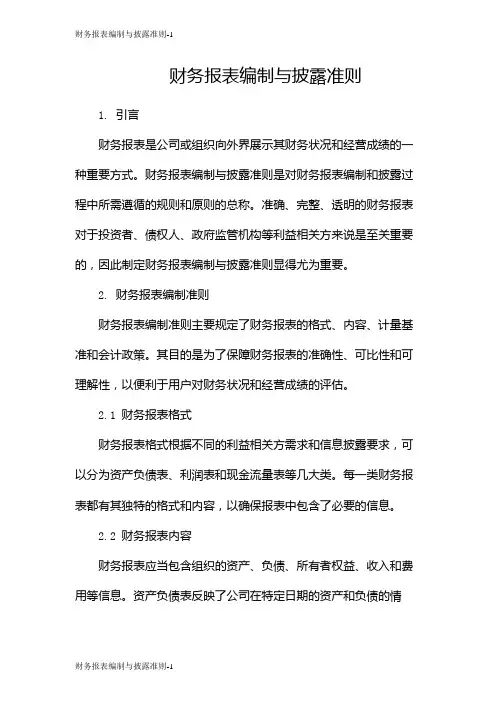 财务报表编制与披露准则-1

财务报表编制与披露准则

1. 引言

财务报表是公司或组织向外界展示其财务状况和经营成绩的一种重要方式。财务报表编制与披露准则是对财务报表编制和披露过程中所需遵循的规则和原则的总称。准确、完整、透明的财务报表对于投资者、债权人、政府监管机构等利益相关方来说是至关重要的，因此制定财务报表编制与披露准则显得尤为重要。

2. 财务报表编制准则

财务报表编制准则主要规定了财务报表的格式、内容、计量基准和会计政策。其目的是为了保障财务报表的准确性、可比性和可理解性，以便利于用户对财务状况和经营成绩的评估。

2.1 财务报表格式

财务报表格式根据不同的利益相关方需求和信息披露要求，可以分为资产负债表、利润表和现金流量表等几大类。每一类财务报表都有其独特的格式和内容，以确保报表中包含了必要的信息。

2.2 财务报表内容

财务报表应当包含组织的资产、负债、所有者权益、收入和费用等信息。资产负债表反映了公司在特定日期的资产和负债的情

财务报表编制与披露准则-1